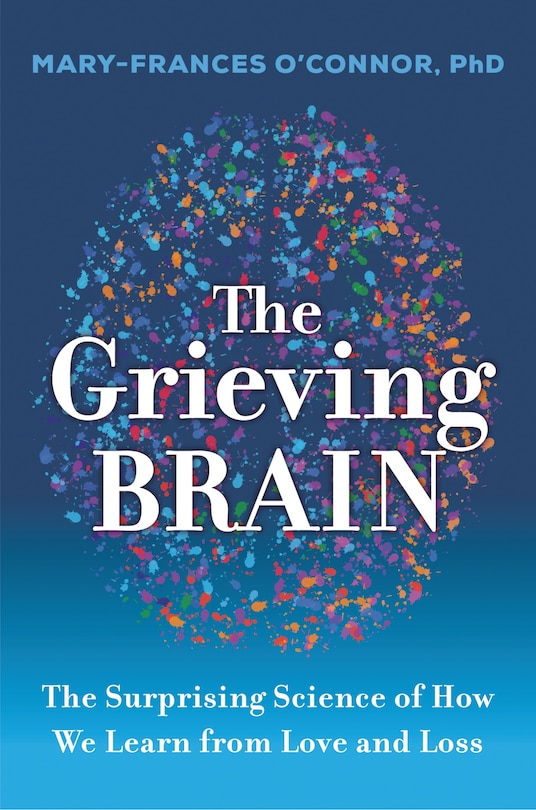 MARY-FRANCES O'CONNOR, PhD

The Grieving BRAIN

The Surprising Science of How We Learn from Love and Loss